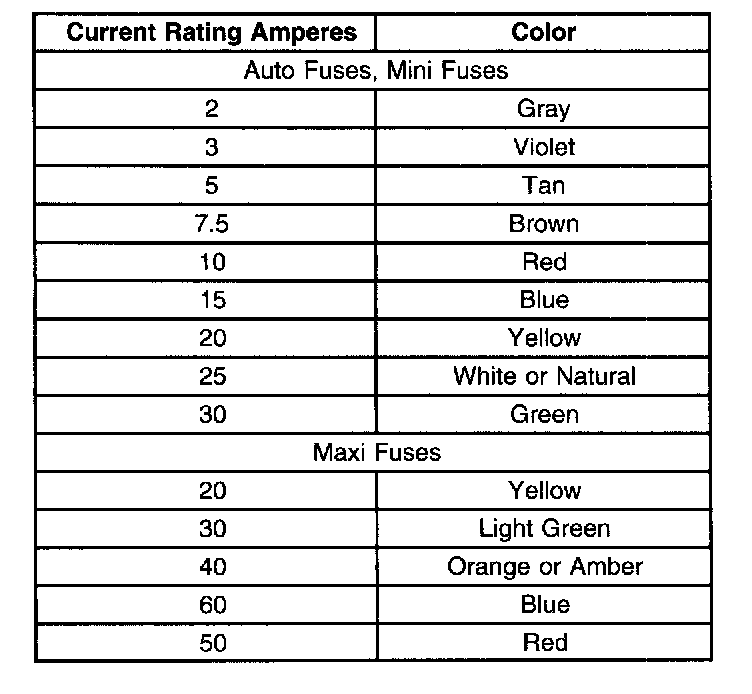 | Current Rating Amperes | Color |
|---|---|
| Auto Fuses, Mini Fuses | |
| 2 | Gray |
| 3 | Violet |
| 5 | Tan |
| 7.5 | Brown |
| 10 | Red |
| 15 | Blue |
| 20 | Yellow |
| 25 | White or Natural |
| 30 | Green |
| Maxi Fuses | |
| 20 | Yellow |
| 30 | Light Green |
| 40 | Orange or Amber |
| 60 | Blue |
| 50 | Red |